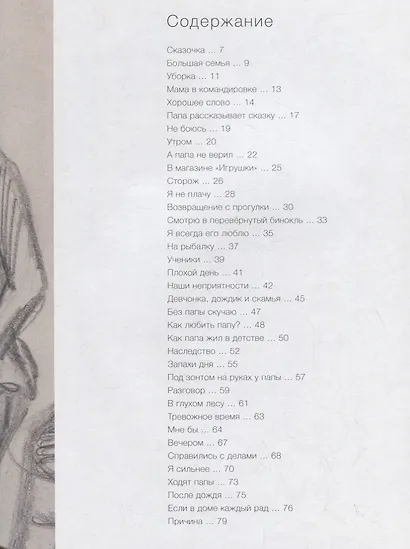 Содержание

Сказочка ... 7
Большая семья ... 9
Уборка ... 11
Мама в командировке ... 13
Хорошее слово ... 14
Папа рассказывает сказку ... 17
Не боюсь ... 19
Утром ... 20
А папа не верил ... 22
В магазине «Игрушки» ... 25
Сторож ... 26
Я не плачу ... 28
Возвращение с прогулки ... 30
Смотрю в перевёрнутый бинокль ... 33
Я всегда его люблю ... 35
На рыбалку ... 37
Ученики ... 39
Плохой день ... 41
Наши неприятности ... 42
Девчонка, дождик и скамья ... 45
Без папы скучаю ... 47
Как любить папу? ... 48
Как папа жил в детстве ... 50
Наследство ... 52
Запахи дня ... 55
Под зонтом на руках у папы ... 57
Разговор ... 59
В глухом лесу ... 61
Тревожное время ... 63
Мне бы ... 64
Вечером ... 67
Справились с делами ... 68
Я сильнее ... 70
Ходят папы ... 73
После дождя ... 75
Если в доме каждый рад ... 76
Причина ... 79